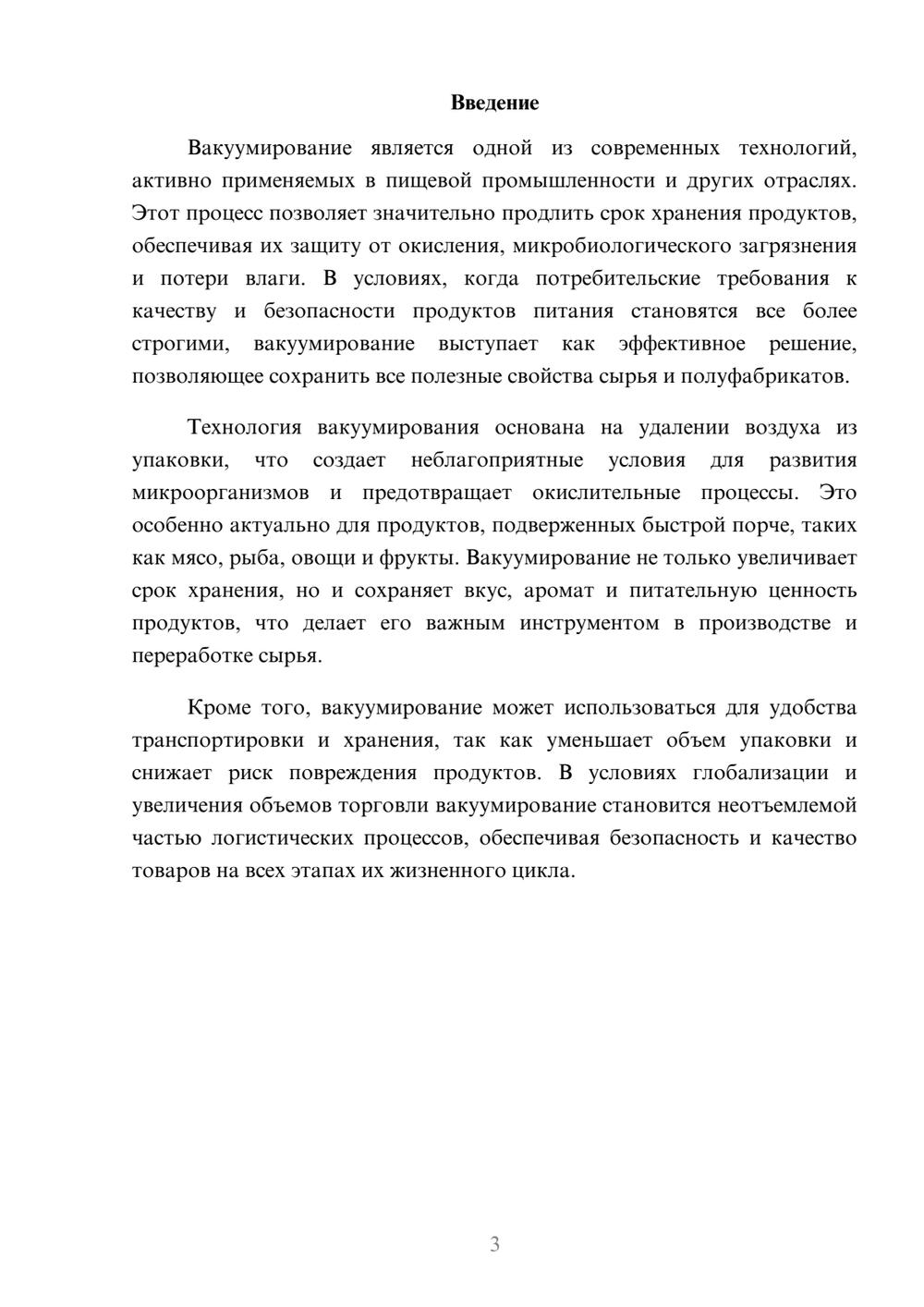 Введение

Вакуумирование является одной из современных технологий, активно применяемых в пищевой промышленности и других отраслях. Этот процесс позволяет значительно продлить срок хранения продуктов, обеспечивая их защиту от окисления, микробиологического загрязнения и потери влаги. В условиях, когда потребительские требования к качеству и безопасности продуктов питания становятся все более строгими, вакуумирование выступает как эффективное решение, позволяющее сохранить все полезные свойства сырья и полуфабрикатов.

Технология вакуумирования основана на удалении воздуха из упаковки, что создает неблагоприятные условия для развития микроорганизмов и предотвращает окислительные процессы. Это особенно актуально для продуктов, подверженных быстрой порче, таких как мясо, рыба, овощи и фрукты. Вакуумирование не только увеличивает срок хранения, но и сохраняет вкус, аромат и питательную ценность продуктов, что делает его важным инструментом в производстве и переработке сырья.

Кроме того, вакуумирование может использоваться для удобства транспортировки и хранения, так как уменьшает объем упаковки и снижает риск повреждения продуктов. В условиях глобализации и увеличения объемов торговли вакуумирование становится неотъемлемой частью логистических процессов, обеспечивая безопасность и качество товаров на всех этапах их жизненного цикла.

3